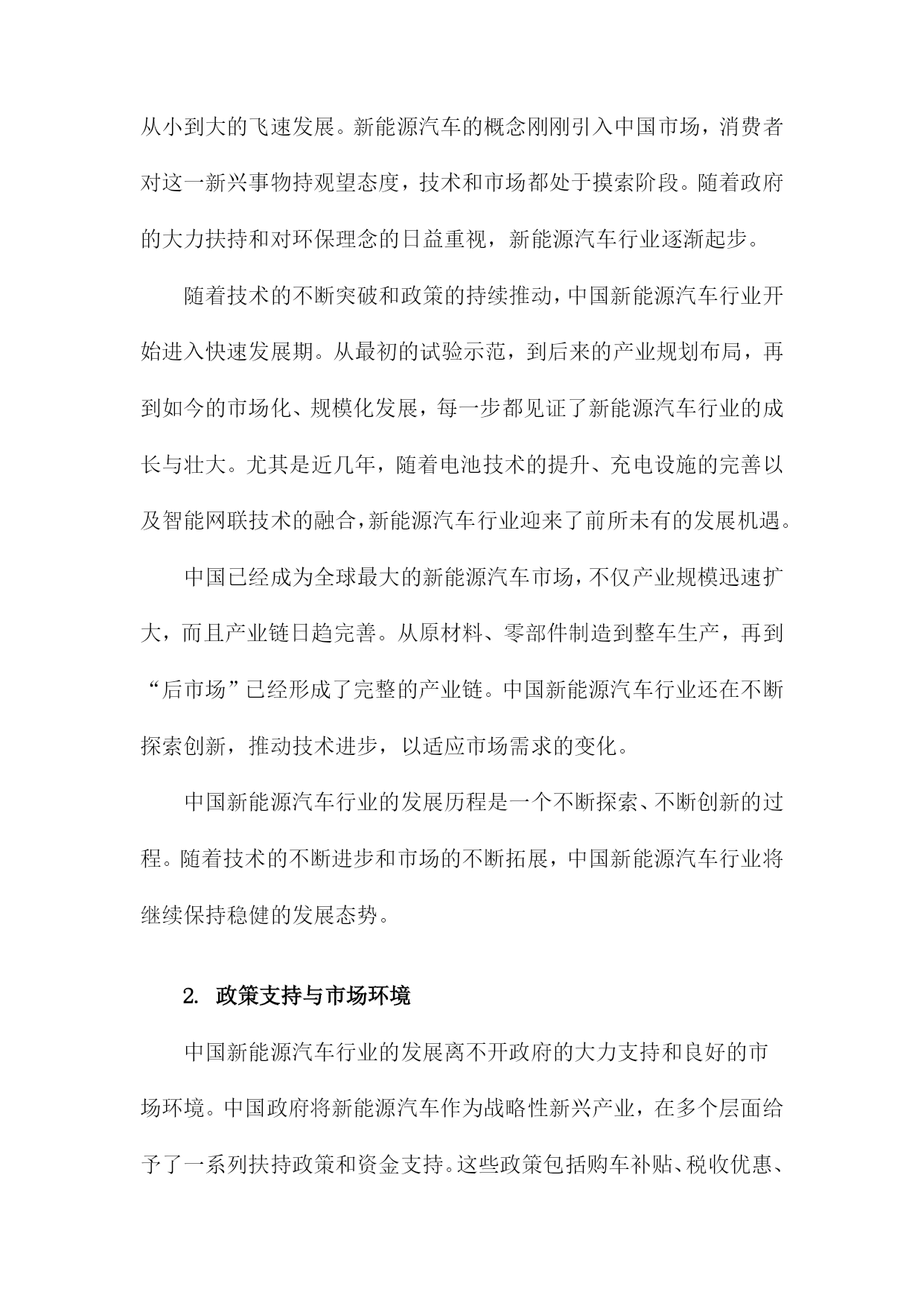 从小到大的飞速发展。新能源汽车的概念刚刚引入中国市场，消费者对这一新兴事物持观望态度，技术和市场都处于摸索阶段。随着政府的大力扶持和对环保理念的日益重视，新能源汽车行业逐渐起步。

随着技术的不断突破和政策的持续推动，中国新能源汽车行业开始进入快速发展期。从最初的试验示范，到后来的产业规划布局，再到如今的市场化、规模化发展，每一步都见证了新能源汽车行业的成长与壮大。尤其是近几年，随着电池技术的提升、充电设施的完善以及智能网联技术的融合，新能源汽车行业迎来了前所未有的发展机遇。

中国已经成为全球最大的新能源汽车市场，不仅产业规模迅速扩大，而且产业链日趋完善。从原材料、零部件制造到整车生产，再到“后市场”已经形成了完整的产业链。中国新能源汽车行业还在不断探索创新，推动技术进步，以适应市场需求的变化。

中国新能源汽车行业的发展历程是一个不断探索、不断创新的过程。随着技术的不断进步和市场的不断拓展，中国新能源汽车行业将继续保持稳健的发展态势。

2. 政策支持与市场环境

中国新能源汽车行业的发展离不开政府的大力支持和良好的市场环境。中国政府将新能源汽车作为战略性新兴产业，在多个层面给予了一系列扶持政策和资金支持。这些政策包括购车补贴、税收优惠、